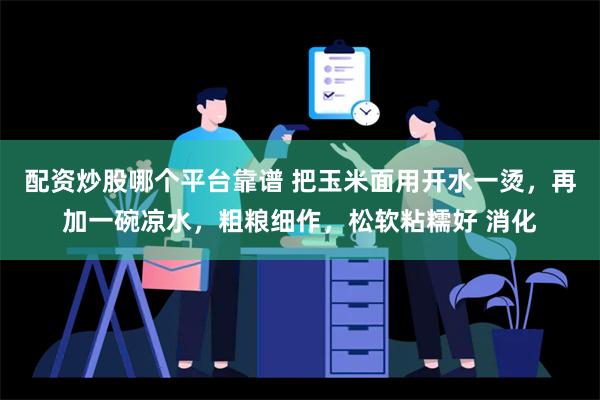 配资炒股哪个平台靠谱 把玉米面用开水一烫，再加一碗凉水，粗粮细作，松软粘糯好 消化